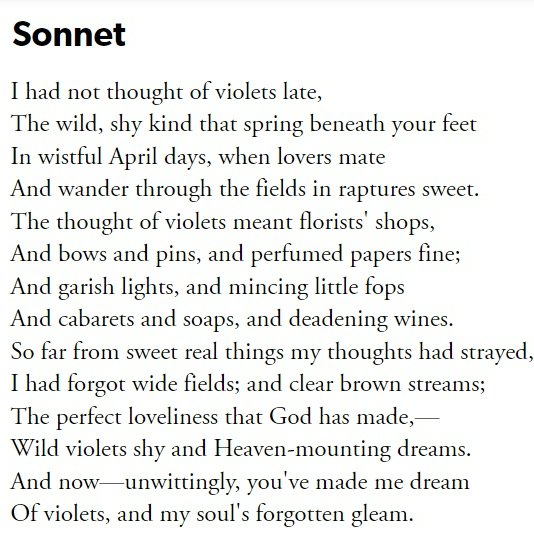 Sonnet

I had not thought of violets late,
The wild, shy kind that spring beneath your feet
In wistful April days, when lovers mate
And wander through the fields in raptures sweet.
The thought of violets meant florists' shops,
And bows and pins, and perfumed papers fine;
And garish lights, and mincing little fops
And cabarets and soaps, and deadening wines.
So far from sweet real things my thoughts had strayed,
I had forgot wide fields; and clear brown streams;
The perfect loveliness that God has made,—
Wild violets shy and Heaven-mounting dreams.
And now—unwittingly, you've made me dream
Of violets, and my soul's forgotten gleam.